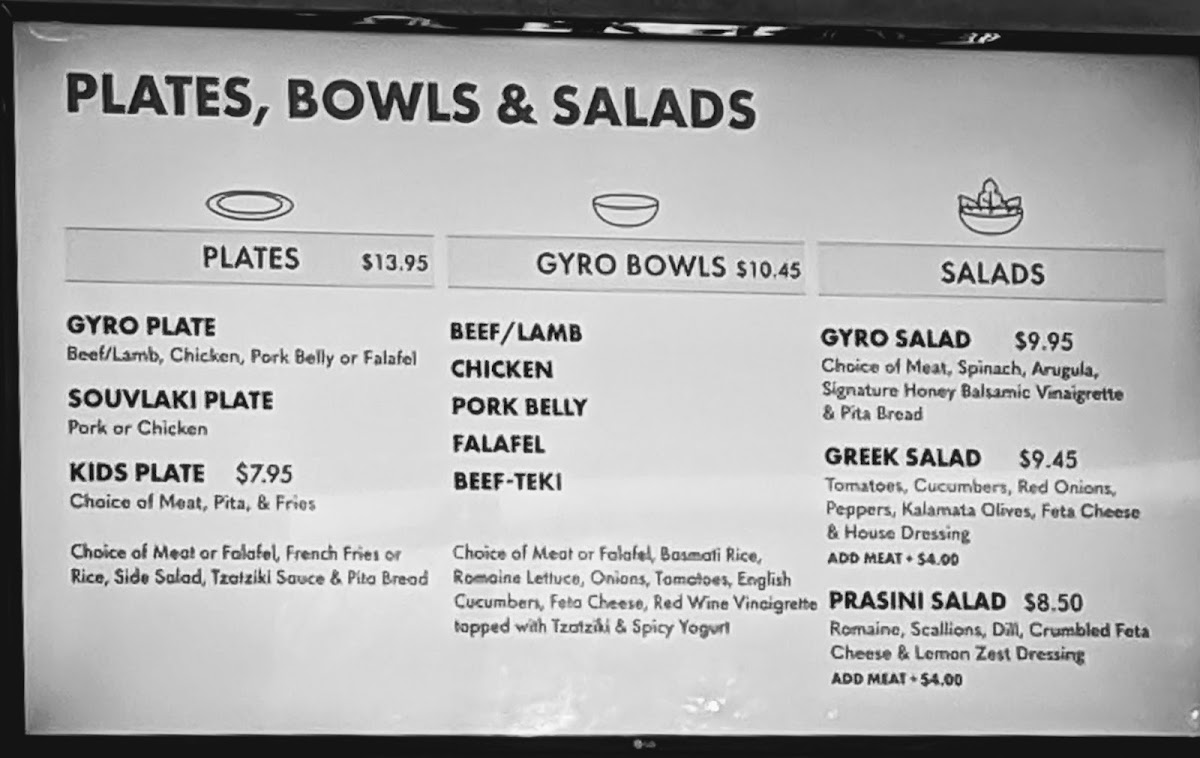 PLATES, BOWLS & SALADS

PLATES $13.95

GYRO PLATE
Beef/Lamb, Chicken, Pork Belly or Falafel

SOUVLAKI PLATE
Pork or Chicken

KIDS PLATE $7.95
Choice of Meat, Pita, & Fries

Choice of Meat or Falafel, French Fries or Rice, Side Salad, Tzatziki Sauce & Pita Bread

GYRO BOWLS $10.45

BEEF/LAMB
CHICKEN
PORK BELLY
FALAFEL
BEEF-TEKI

Choice of Meat or Falafel, Basmati Rice, Romaine Lettuce, Onions, Tomatoes, English Cucumbers, Feta Cheese, Red Wine Vinaigrette topped with Tzatziki & Spicy Yogurt

SALADS

GYRO SALAD $9.95
Choice of Meat, Spinach, Arugula, Signature Honey Balsamic Vinaigrette & Pita Bread

GREEK SALAD $9.45
Tomatoes, Cucumbers, Red Onions, Peppers, Kalamata Olives, Feta Cheese & House Dressing
ADD MEAT + $4.00

PRASINI SALAD $8.50
Romaine, Scallions, Dill, Crumbled Feta Cheese & Lemon Zest Dressing
ADD MEAT + $4.00